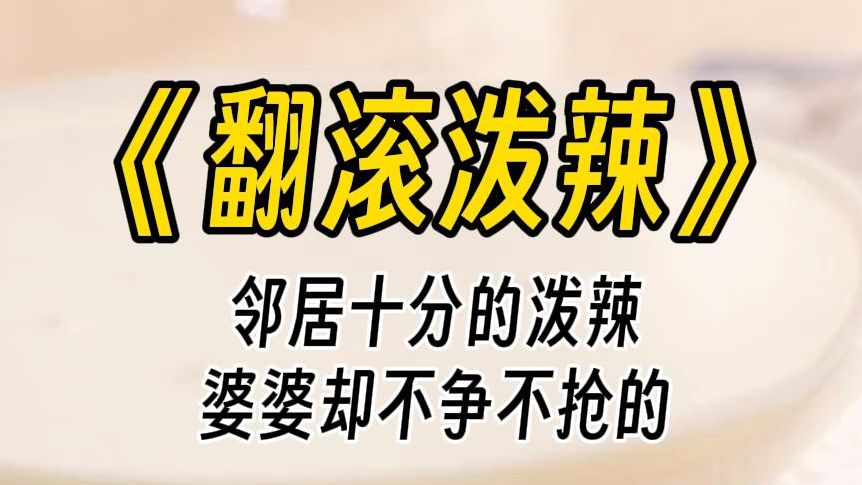 《翻滚泼辣》

邻居十分的泼辣
婆婆却不争不抢的